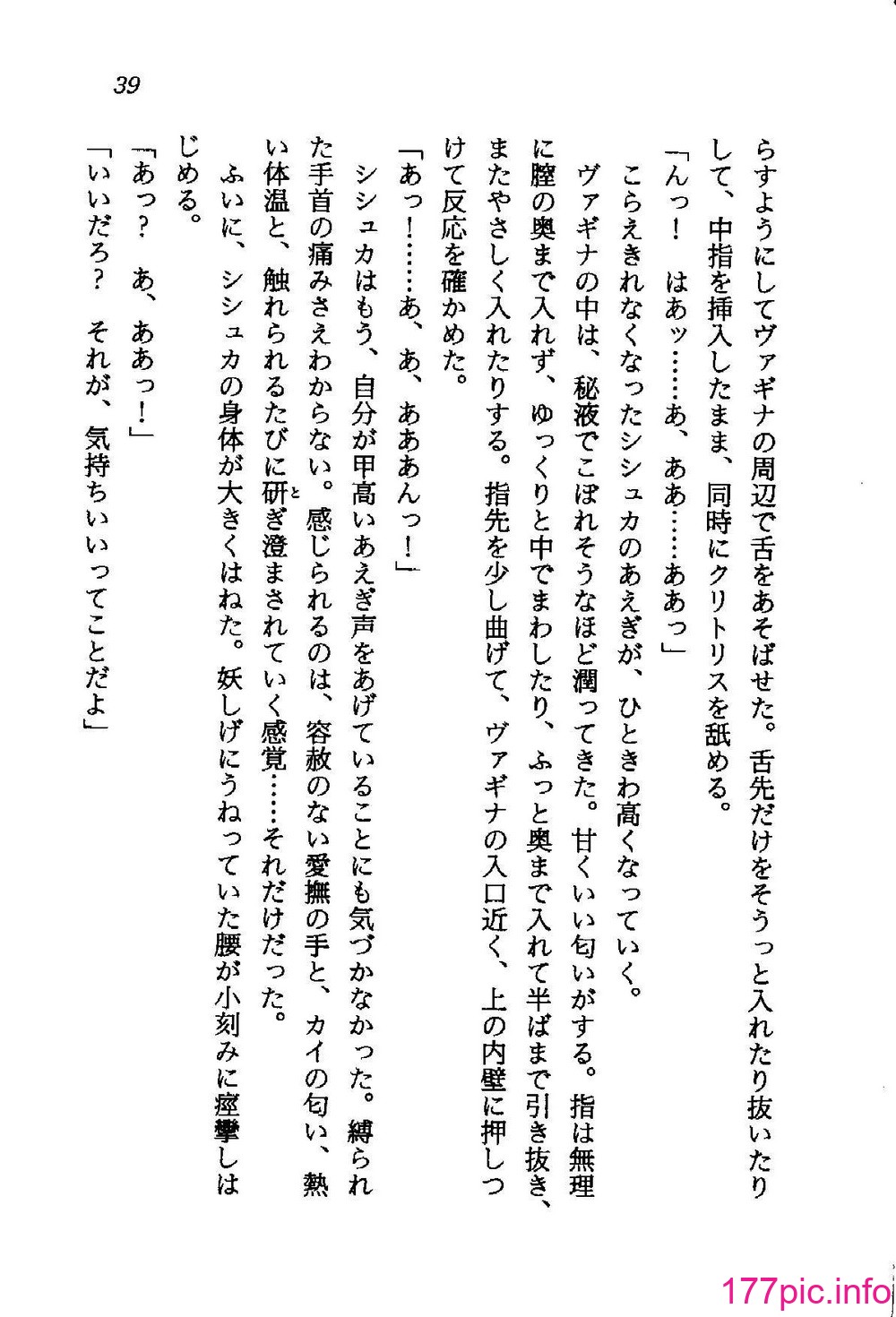 39

らすようにしてヴァギナの周辺で舌をあそばせた。舌先だけをそうっと入れたり抜いたりして、中指を挿入したまま、同時にクリトリスを舐める。

「んっ！　はあッ……あ、ああ……ああっ」

こらえきれなくなったシシュカのあえぎが、ひときわ高くなっていく。

ヴァギナの中は、秘液でこぼれそうなほど潤ってきた。甘くいい匂いがする。指は無理に膣の奥まで入れず、ゆっくりと中でまわしたり、ふっと奥まで入れて半ばまで引き抜き、またやさしく入れたりする。指先を少し曲げて、ヴァギナの入口近く、上の内壁に押しつけて反応を確かめた。

「あっ！……あ、あ、あああんっ！」

シシュカはもう、自分が甲高いあえぎ声をあげていることにも気づかなかった。縛られた手首の痛みさえわからない。感じられるのは、容赦のない愛撫の手と、カイの匂い、熱い体温と、触れられるたびに研ぎ澄まされていく感覚……それだけだった。

ふいに、シシュカの身体が大きくはねた。妖しげにうねっていた腰が小刻みに痙攣しはじめる。

「あっ？　あ、ああっ！」

「いいだろ？　それが、気持ちいいってことだよ」

177pic.info